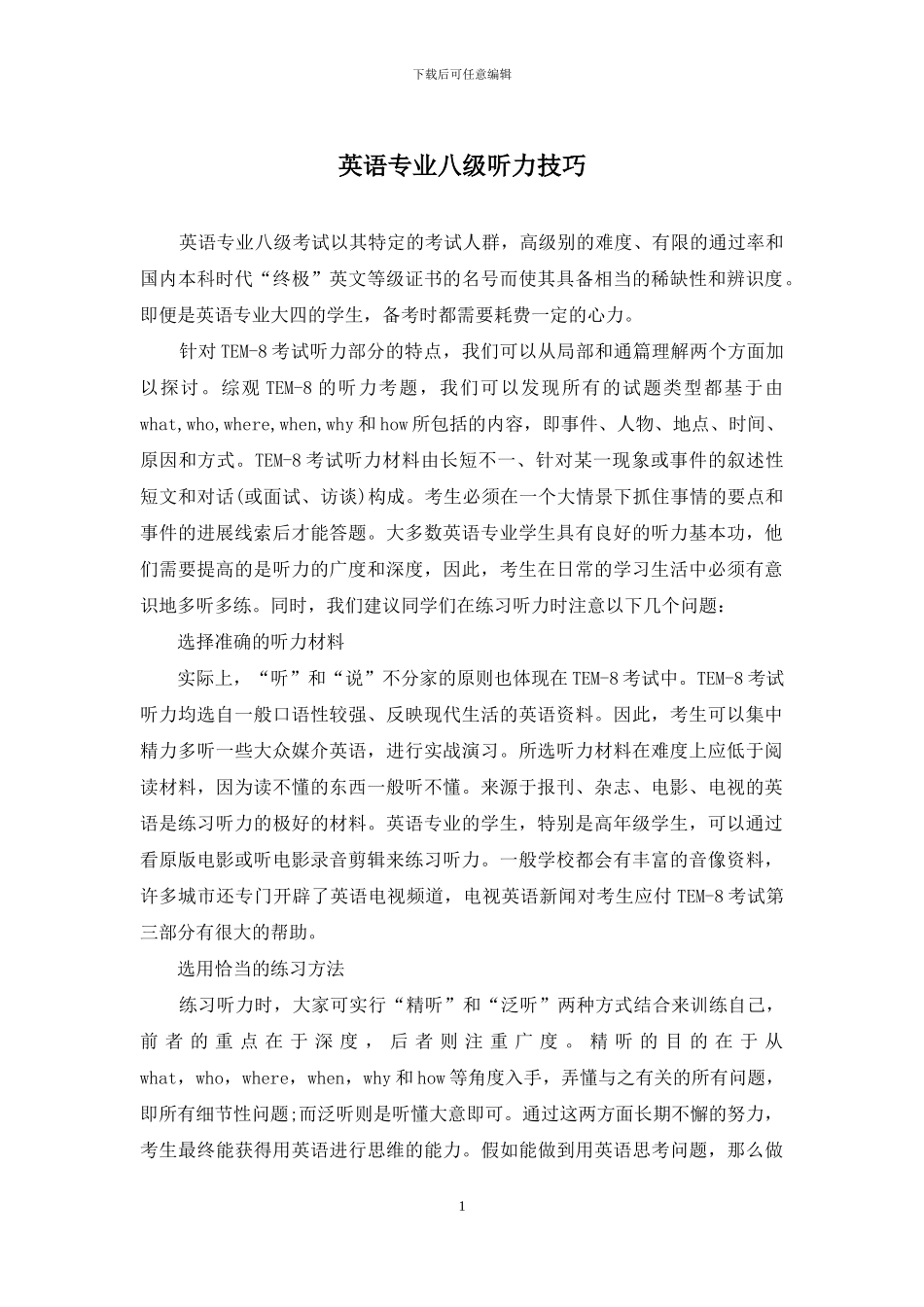 下载后可任意编辑

英语专业八级听力技巧

英语专业八级考试以其特定的考试人群，高级别的难度、有限的通过率和国内本科时代“终极”英文等级证书的名号而使其具备相当的稀缺性和辨识度。即便是英语专业大四的学生，备考时都需要耗费一定的心力。

针对TEM-8考试听力部分的特点，我们可以从局部和通篇理解两个方面加以探讨。综观TEM-8的听力考题，我们可以发现所有的试题类型都基于由what,who,where,when,why和how所包括的内容，即事件、人物、地点、时间、原因和方式。TEM-8考试听力材料由长短不一、针对某一现象或事件的叙述性短文和对话(或面试、访谈)构成。考生必须在一个大情景下抓住事情的要点和事件的进展线索后才能答题。大多数英语专业学生具有良好的听力基本功，他们需要提高的是听力的广度和深度，因此，考生在日常的学习生活中必须有意识地多听多练。同时，我们建议同学们在练习听力时注意以下几个问题：

选择准确的听力材料

实际上，“听”和“说”不分家的原则也体现在TEM-8考试中。TEM-8考试听力均选自一般口语性较强、反映现代生活的英语资料。因此，考生可以集中精力多听一些大众媒介英语，进行实战演习。所选听力材料在难度上应低于阅读材料，因为读不懂的东西一般听不懂。来源于报刊、杂志、电影、电视的英语是练习听力的极好的材料。英语专业的学生，特别是高年级学生，可以通过看原版电影或听电影录音剪辑来练习听力。一般学校都会有丰富的音像资料，许多城市还专门开辟了英语电视频道，电视英语新闻对考生应付TEM-8考试第三部分有很大的帮助。

选用恰当的练习方法

练习听力时，大家可实行“精听”和“泛听”两种方式结合来训练自己，前者的重点在于深度，后者则注重广度。精听的目的在于从what，who，where，when，why和how等角度入手，弄懂与之有关的所有问题，即所有细节性问题;而泛听则是听懂大意即可。通过这两方面长期不懈的努力，考生最终能获得用英语进行思维的能力。假如能做到用英语思考问题，那么做

1